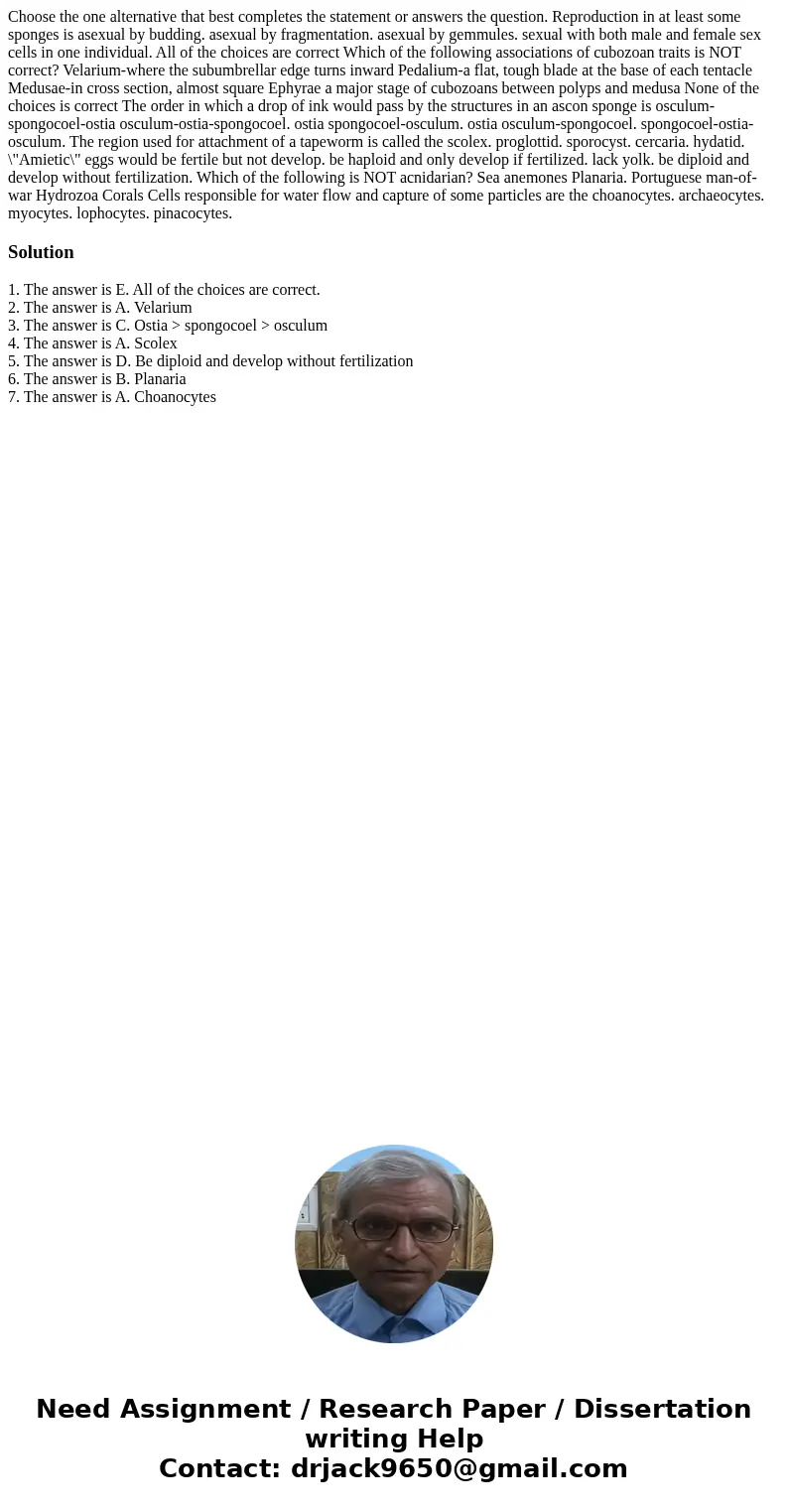 Choose the one alternative that best completes the statement or answers the question. Reproduction in at least some sponges is asexual by budding. asexual by fragmentation. asexual by gemmules. sexual with both male and female sex cells in one individual. All of the choices are correct Which of the following associations of cubozoan traits is NOT correct? Velarium-where the subumbrellar edge turns inward Pedalium-a flat, tough blade at the base of each tentacle Medusae-in cross section, almost square Ephyrae a major stage of cubozoans between polyps and medusa None of the choices is correct The order in which a drop of ink would pass by the structures in an ascon sponge is osculum-spongocoel-ostia osculum-ostia-spongocoel. ostia spongocoel-osculum. ostia osculum-spongocoel. spongocoel-ostia-osculum. The region used for attachment of a tapeworm is called the scolex. proglottid. sporocyst. cercaria. hydatid. \"Amietic\" eggs would be fertile but not develop. be haploid and only develop if fertilized. lack yolk. be diploid and develop without fertilization. Which of the following is NOT acnidarian? Sea anemones Planaria. Portuguese man-of-war Hydrozoa Corals Cells responsible for water flow and capture of some particles are the choanocytes. archaeocytes. myocytes. lophocytes. pinacocytes.

Solution

1. The answer is E. All of the choices are correct.
2. The answer is A. Velarium
3. The answer is C. Ostia > spongocoel > osculum
4. The answer is A. Scolex
5. The answer is D. Be diploid and develop without fertilization
6. The answer is B. Planaria
7. The answer is A. Choanocytes

Need Assignment / Research Paper / Dissertation writing Help
Contact: drjack9650@gmail.com